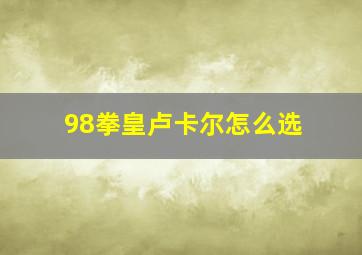 98拳皇卢卡尔怎么选